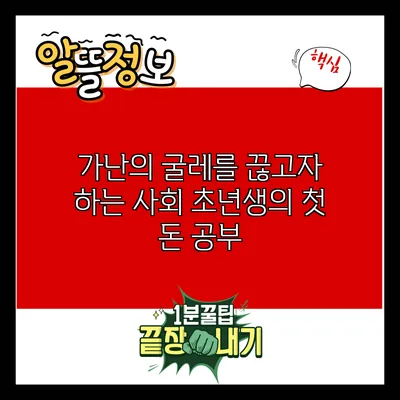 알뜰정보

핵심

가난의 굴레를 끊고자 하는 사회 초년생의 첫 돈 공부

1분꿀팁
끝장내기